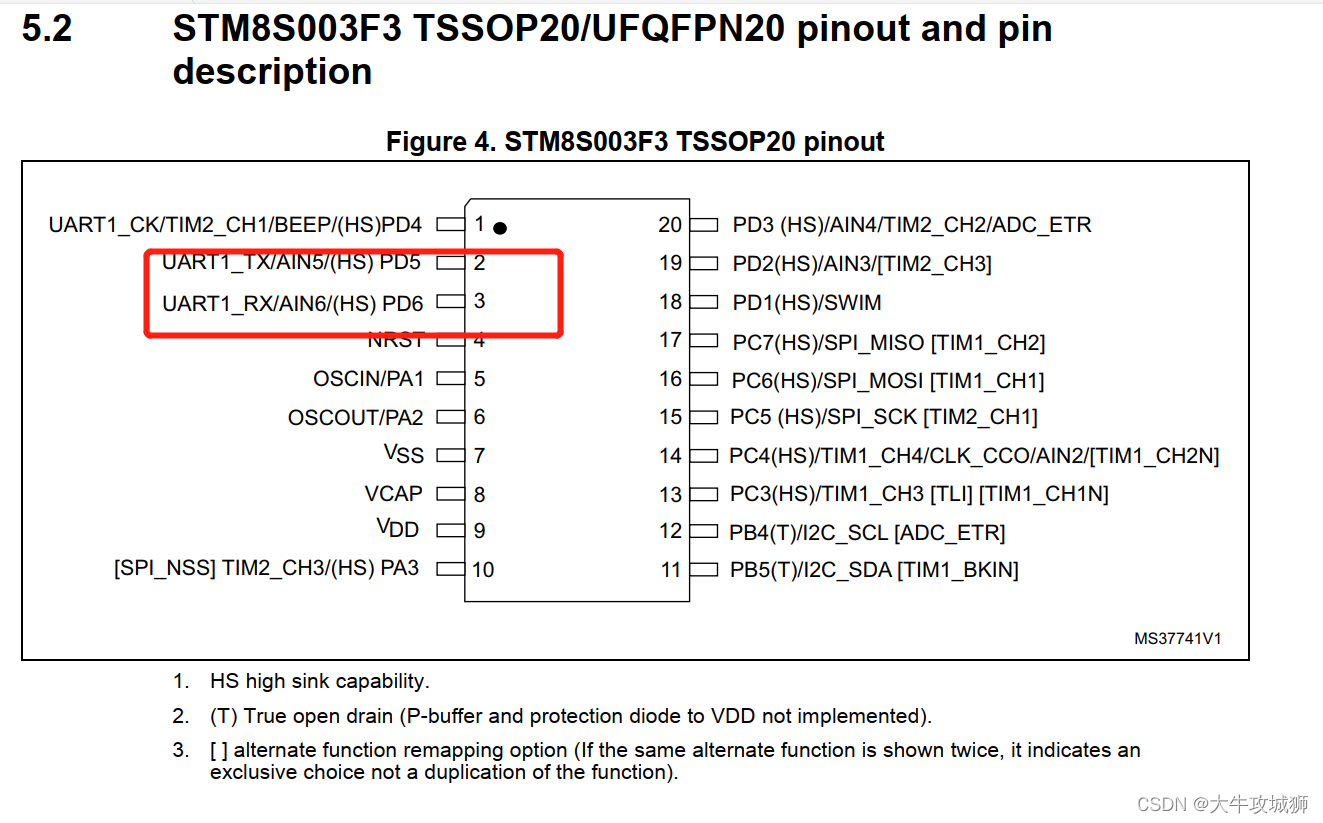 5.2 STM8S003F3 TSSOP20/UFQFPN20 pinout and pin description

Figure 4. STM8S003F3 TSSOP20 pinout

UART1_CK/TIM2_CH1/BEEP/(HS)PD4 1
UART1_TX/AIN5/(HS) PD5 2
UART1_RX/AIN6/(HS) PD6 3
NRST 4
OSCIN/PA1 5
OSCOUT/PA2 6
$V_{SS}$ 7
VCAP 8
$V_{DD}$ 9
[SPI_NSS] TIM2_CH3/(HS) PA3 10

20 PD3 (HS)/AIN4/TIM2_CH2/ADC_ETR
19 PD2(HS)/AIN3/[TIM2_CH3]
18 PD1(HS)/SWIM
17 PC7(HS)/SPI_MISO [TIM1_CH2]
16 PC6(HS)/SPI_MOSI [TIM1_CH1]
15 PC5 (HS)/SPI_SCK [TIM2_CH1]
14 PC4(HS)/TIM1_CH4/CLK_CCO/AIN2/[TIM1_CH2N]
13 PC3(HS)/TIM1_CH3 [TLI] [TIM1_CH1N]
12 PB4(T)/I2C_SCL [ADC_ETR]
11 PB5(T)/I2C_SDA [TIM1_BKIN]

MS37741V1

1. HS high sink capability.
2. (T) True open drain (P-buffer and protection diode to VDD not implemented).
3. [ ] alternate function remapping option (If the same alternate function is shown twice, it indicates an exclusive choice not a duplication of the function).

CSDN @大牛攻城狮